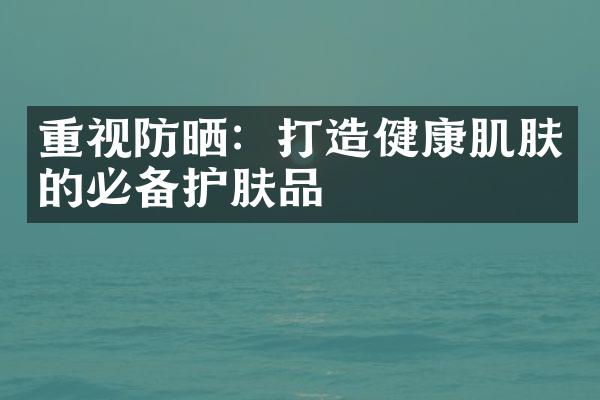 重视防晒：打造健康肌肤的必备护肤品